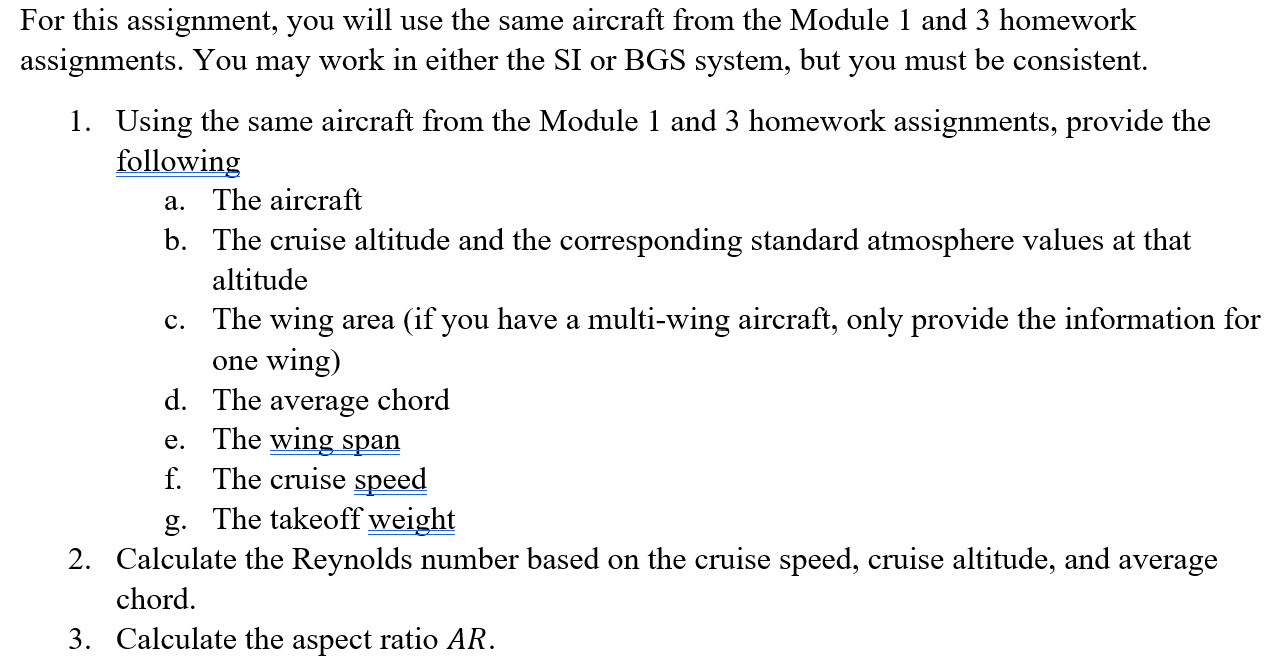 For this assignment, you will use the same aircraft from the Module 1 and 3 homework assignments. You may work in either the SI or BGS system, but you must be consistent.

1. Using the same aircraft from the Module 1 and 3 homework assignments, provide the following
 a. The aircraft
 b. The cruise altitude and the corresponding standard atmosphere values at that altitude
 c. The wing area (if you have a multi-wing aircraft, only provide the information for one wing)
 d. The average chord
 e. The wing span
 f. The cruise speed
 g. The takeoff weight
2. Calculate the Reynolds number based on the cruise speed, cruise altitude, and average chord.
3. Calculate the aspect ratio $AR$.